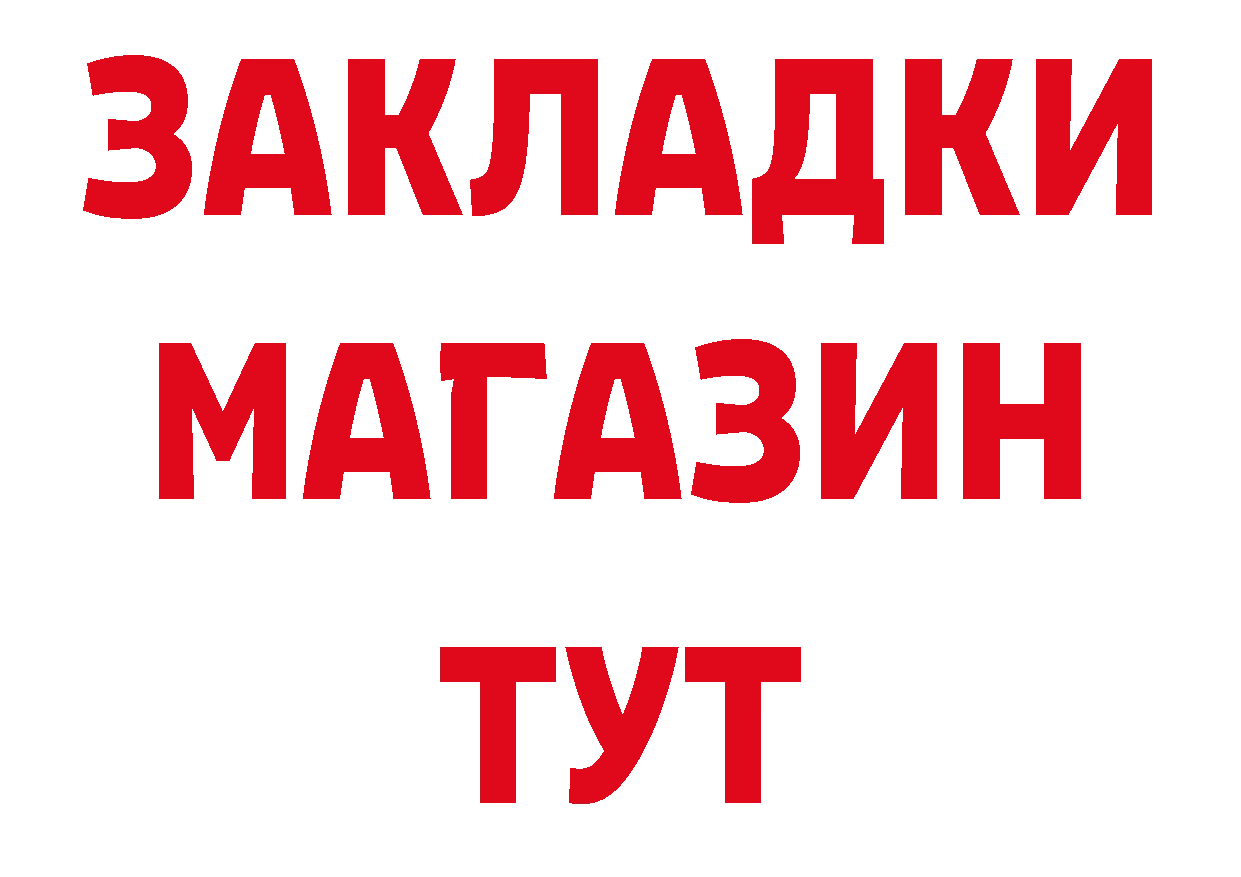 ЗАКЛАДКИ
МАГАЗИН
ТУТ